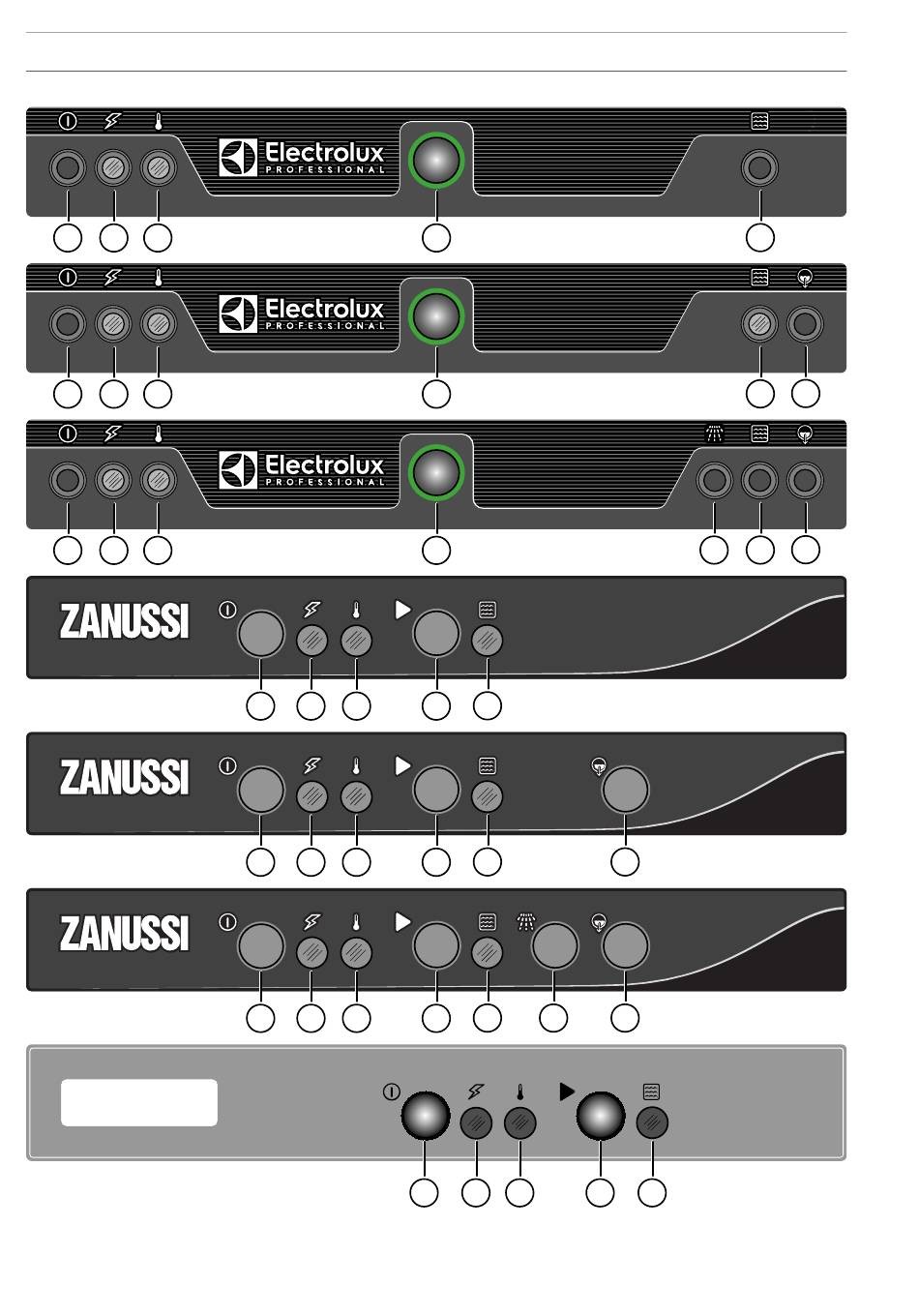 Electrolux PROFESSIONAL

Electrolux PROFESSIONAL

Electrolux PROFESSIONAL

ZANUSSI

ZANUSSI

ZANUSSI